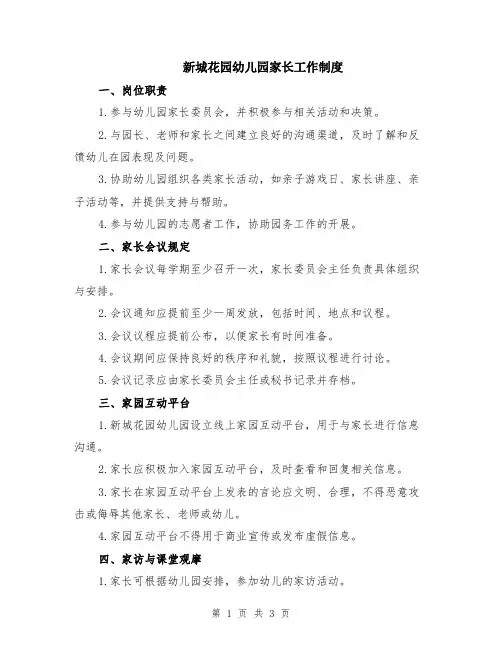 新城花园幼儿园家长工作制度

一、岗位职责

1.参与幼儿园家长委员会，并积极参与相关活动和决策。

2.与园长、老师和家长之间建立良好的沟通渠道，及时了解和反馈幼儿在园表现及问题。

3.协助幼儿园组织各类家长活动，如亲子游戏日、家长讲座、亲子活动等，并提供支持与帮助。

4.参与幼儿园的志愿者工作，协助园务工作的开展。

二、家长会议规定

1.家长会议每学期至少召开一次，家长委员会主任负责具体组织与安排。

2.会议通知应提前至少一周发放，包括时间、地点和议程。

3.会议议程应提前公布，以便家长有时间准备。

4.会议期间应保持良好的秩序和礼貌，按照议程进行讨论。

5.会议记录应由家长委员会主任或秘书记录并存档。

三、家园互动平台

1.新城花园幼儿园设立线上家园互动平台，用于与家长进行信息沟通。

2.家长应积极加入家园互动平台，及时查看和回复相关信息。

3.家长在家园互动平台上发表的言论应文明、合理，不得恶意攻击或侮辱其他家长、老师或幼儿。

4.家园互动平台不得用于商业宣传或发布虚假信息。

四、家访与课堂观摩

1.家长可根据幼儿园安排，参加幼儿的家访活动。

第 1 页 共 3 页